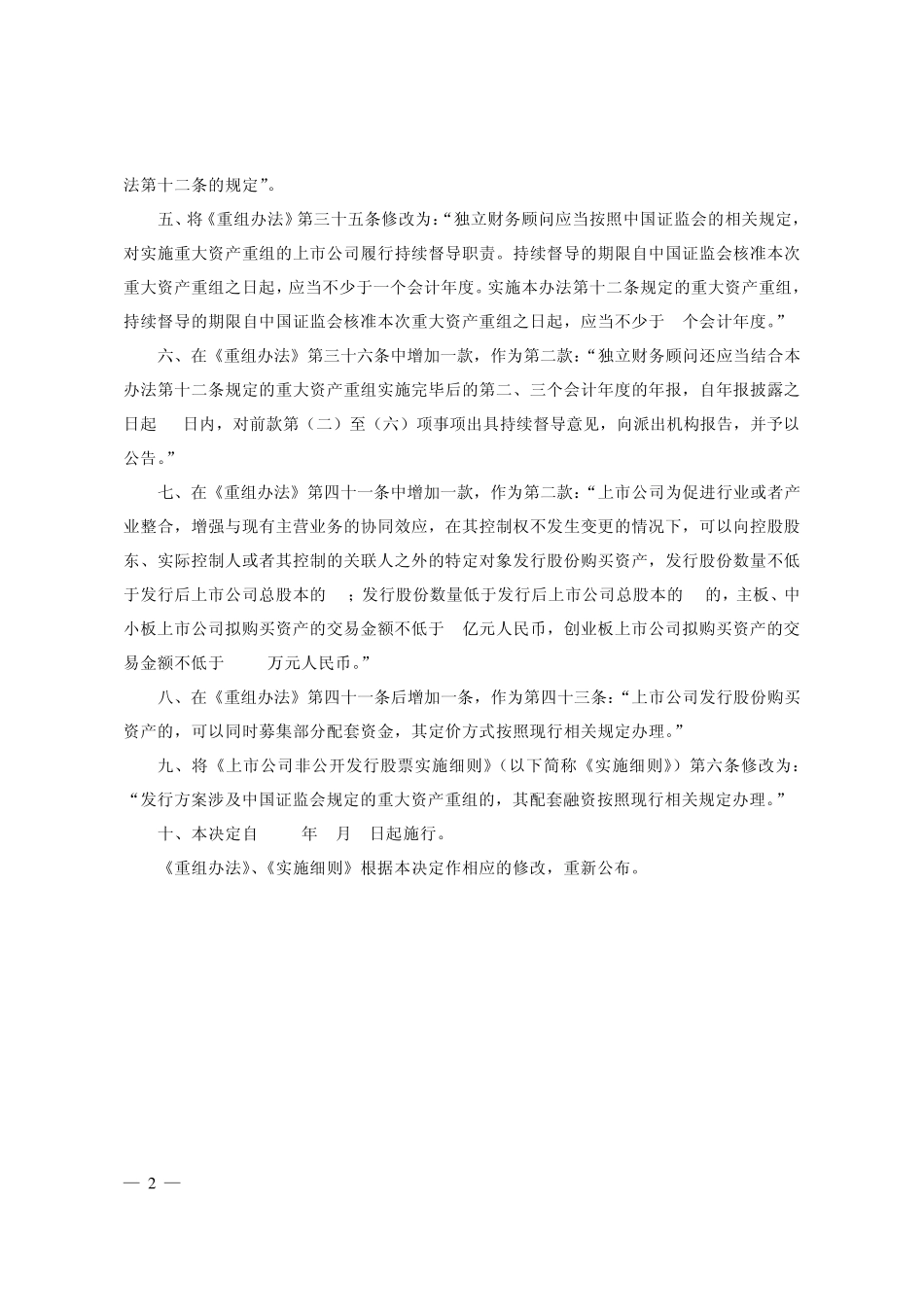 法第十二条的规定”。

五、将《重组办法》第三十五条修改为：“独立财务顾问应当按照中国证监会的相关规定，对实施重大资产重组的上市公司履行持续督导职责。持续督导的期限自中国证监会核准本次重大资产重组之日起，应当不少于一个会计年度。实施本办法第十二条规定的重大资产重组，持续督导的期限自中国证监会核准本次重大资产重组之日起，应当不少于 个会计年度。”

六、在《重组办法》第三十六条中增加一款，作为第二款：“独立财务顾问还应当结合本办法第十二条规定的重大资产重组实施完毕后的第二、三个会计年度的年报，自年报披露之日起 日内，对前款第（二）至（六）项事项出具持续督导意见，向派出机构报告，并予以公告。”

七、在《重组办法》第四十一条中增加一款，作为第二款：“上市公司为促进行业或者产业整合，增强与现有主营业务的协同效应，在其控制权不发生变更的情况下，可以向控股股东、实际控制人或者其控制的关联人之外的特定对象发行股份购买资产，发行股份数量不低于发行后上市公司总股本的 ；发行股份数量低于发行后上市公司总股本的 的，主板、中小板上市公司拟购买资产的交易金额不低于 亿元人民币，创业板上市公司拟购买资产的交易金额不低于 万元人民币。”

八、在《重组办法》第四十一条后增加一条，作为第四十三条：“上市公司发行股份购买资产的，可以同时募集部分配套资金，其定价方式按照现行相关规定办理。”

九、将《上市公司非公开发行股票实施细则》（以下简称《实施细则》）第六条修改为：“发行方案涉及中国证监会规定的重大资产重组的，其配套融资按照现行相关规定办理。”

十、本决定自 年 月 日起施行。

《重组办法》、《实施细则》根据本决定作相应的修改，重新公布。

— 2 —